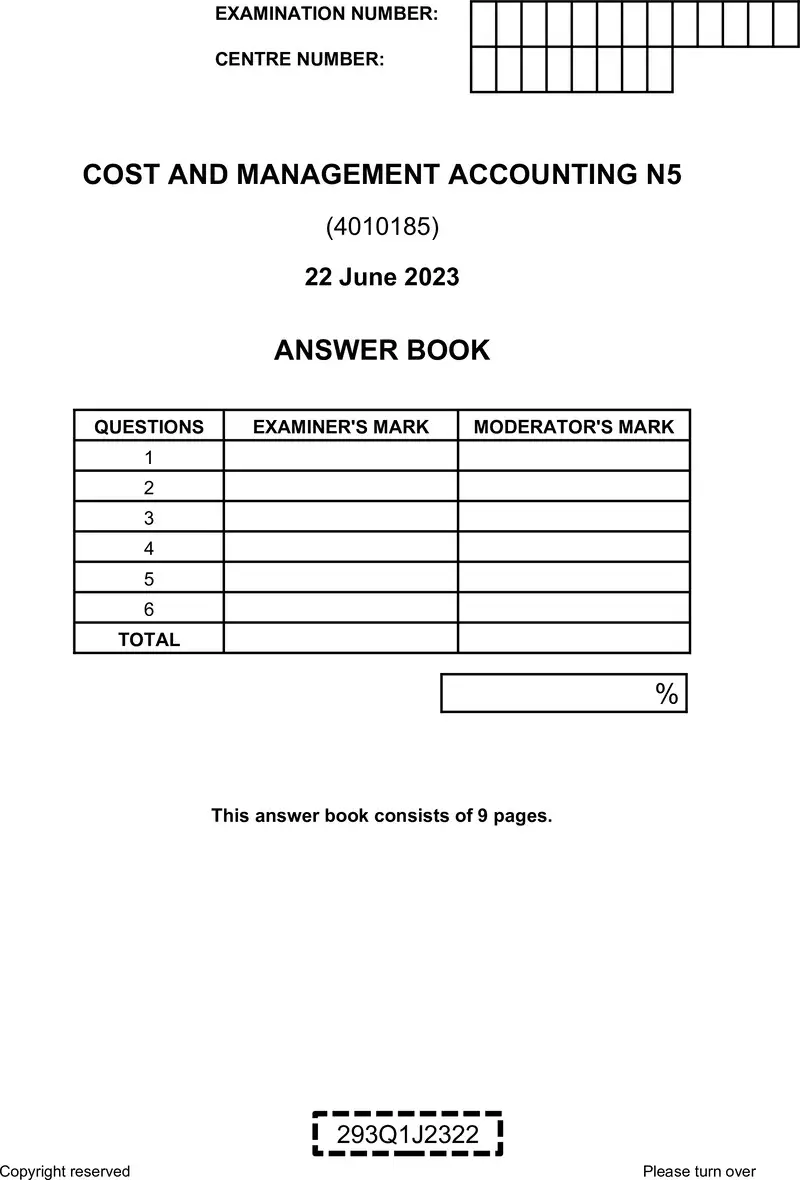 EXAMINATION NUMBER:

CENTRE NUMBER:

COST AND MANAGEMENT ACCOUNTING N5

(4010185)

22 June 2023

ANSWER BOOK

| QUESTIONS | EXAMINER'S MARK | MODERATOR'S MARK |
|---|---|---|
| 1 | | |
| 2 | | |
| 3 | | |
| 4 | | |
| 5 | | |
| 6 | | |
| TOTAL | | |

%

This answer book consists of 9 pages.

293Q1J2322

Copyright reserved

Please turn over